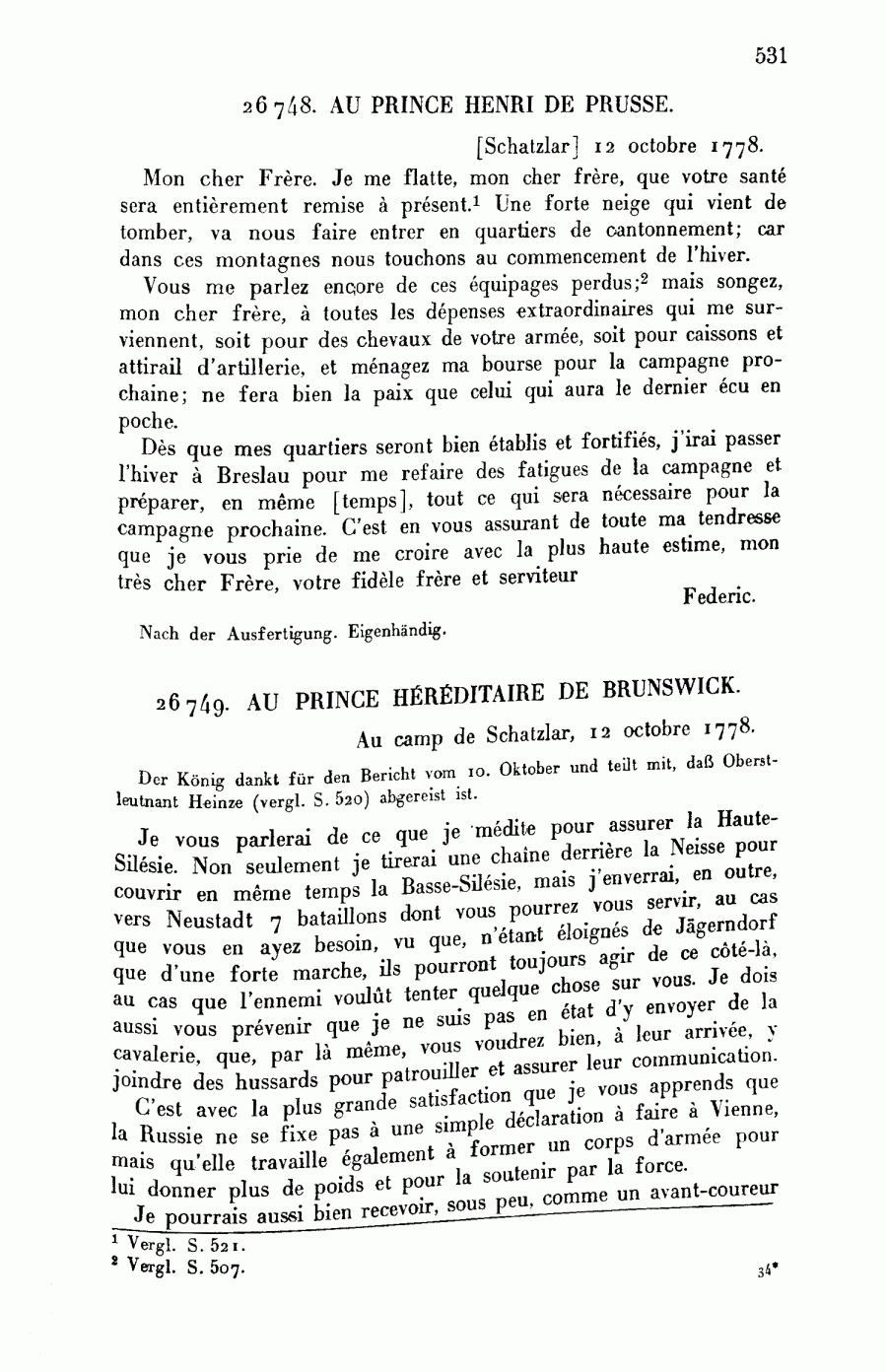 531

26748. AU PRINCE HENRI DE PRUSSE.

[Schatzlar] 12 octobre 1778.

Mon cher Frère. Je me flatte, mon cher frère, que votre santé sera entièrement remise à présent.$^1$ Une forte neige qui vient de tomber, va nous faire entrer en quartiers de cantonnement; car dans ces montagnes nous touchons au commencement de l'hiver.

Vous me parlez encore de ces équipages perdus;$^2$ mais songez, mon cher frère, à toutes les dépenses extraordinaires qui me surviennent, soit pour des chevaux de votre armée, soit pour caissons et attirail d'artillerie, et ménagez ma bourse pour la campagne prochaine; ne fera bien la paix que celui qui aura le dernier écu en poche.

Dès que mes quartiers seront bien établis et fortifiés, j'irai passer l'hiver à Breslau pour me refaire des fatigues de la campagne et préparer, en même [temps], tout ce qui sera nécessaire pour la campagne prochaine. C'est en vous assurant de toute ma tendresse que je vous prie de me croire avec la plus haute estime, mon très cher Frère, votre fidèle frère et serviteur

Federic.

Nach der Ausfertigung. Eigenhändig.

26749. AU PRINCE HÉRÉDITAIRE DE BRUNSWICK.

Au camp de Schatzlar, 12 octobre 1778.

Der König dankt für den Bericht vom 10. Oktober und teilt mit, daß Oberstleutnant Heinze (vergl. S. 520) abgereist ist.

Je vous parlerai de ce que je médite pour assurer la Haute-Silésie. Non seulement je tirerai une chaîne derrière la Neisse pour couvrir en même temps la Basse-Silésie, mais j'enverrai, en outre, vers Neustadt 7 bataillons dont vous pourrez vous servir, au cas que vous en ayez besoin, vu que, n'étant éloignés de Jägerndorf que d'une forte marche, ils pourront toujours agir de ce côté-là, au cas que l'ennemi voulût tenter quelque chose sur vous. Je dois aussi vous prévenir que je ne suis pas en état d'y envoyer de la cavalerie, que, par là même, vous voudrez bien, à leur arrivée, y joindre des hussards pour patrouiller et assurer leur communication.

C'est avec la plus grande satisfaction que je vous apprends que la Russie ne se fixe pas à une simple déclaration à faire à Vienne, mais qu'elle travaille également à former un corps d'armée pour lui donner plus de poids et pour la soutenir par la force.

Je pourrais aussi bien recevoir, sous peu, comme un avant-coureur

$^1$ Vergl. S. 521.
$^2$ Vergl. S. 507.

34*